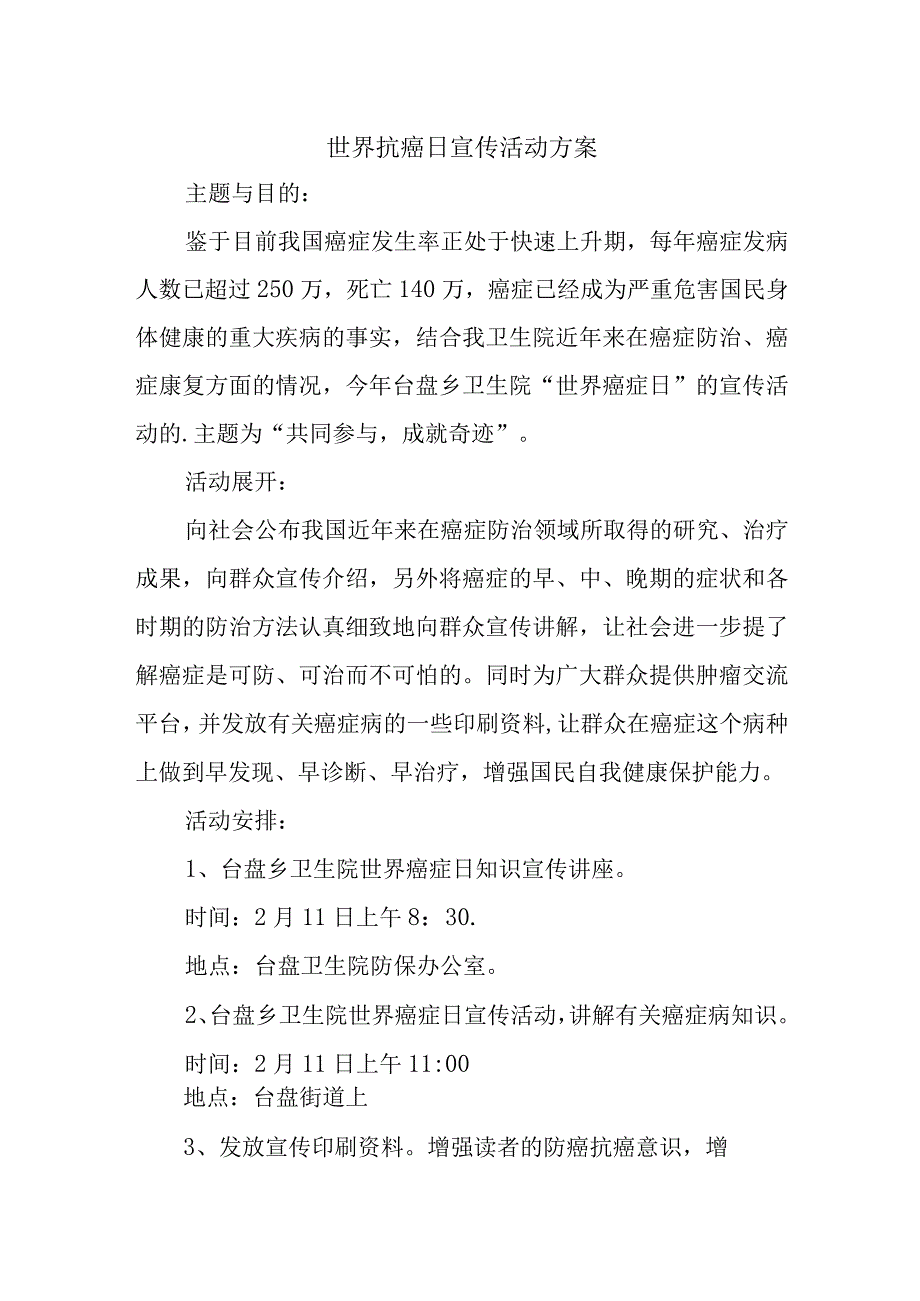 世界抗癌日宣传活动方案

主题与目的：

鉴于目前我国癌症发生率正处于快速上升期，每年癌症发病人数已超过250万，死亡140万，癌症已经成为严重危害国民身体健康的重大疾病的事实，结合我卫生院近年来在癌症防治、癌症康复方面的情况，今年台盘乡卫生院“世界癌症日”的宣传活动的.主题为“共同参与，成就奇迹”。

活动展开：

向社会公布我国近年来在癌症防治领域所取得的研究、治疗成果，向群众宣传介绍，另外将癌症的早、中、晚期的症状和各时期的防治方法认真细致地向群众宣传讲解，让社会进一步提了解癌症是可防、可治而不可怕的。同时为广大群众提供肿瘤交流平台，并发放有关癌症病的一些印刷资料，让群众在癌症这个病种上做到早发现、早诊断、早治疗，增强国民自我健康保护能力。

活动安排：

1、台盘乡卫生院世界癌症日知识宣传讲座。

时间：2月11日上午8：30.

地点：台盘卫生院防保办公室。

2、台盘乡卫生院世界癌症日宣传活动，讲解有关癌症病知识。

时间：2月11日上午11:00
地点：台盘街道上

3、发放宣传印刷资料。增强读者的防癌抗癌意识，增